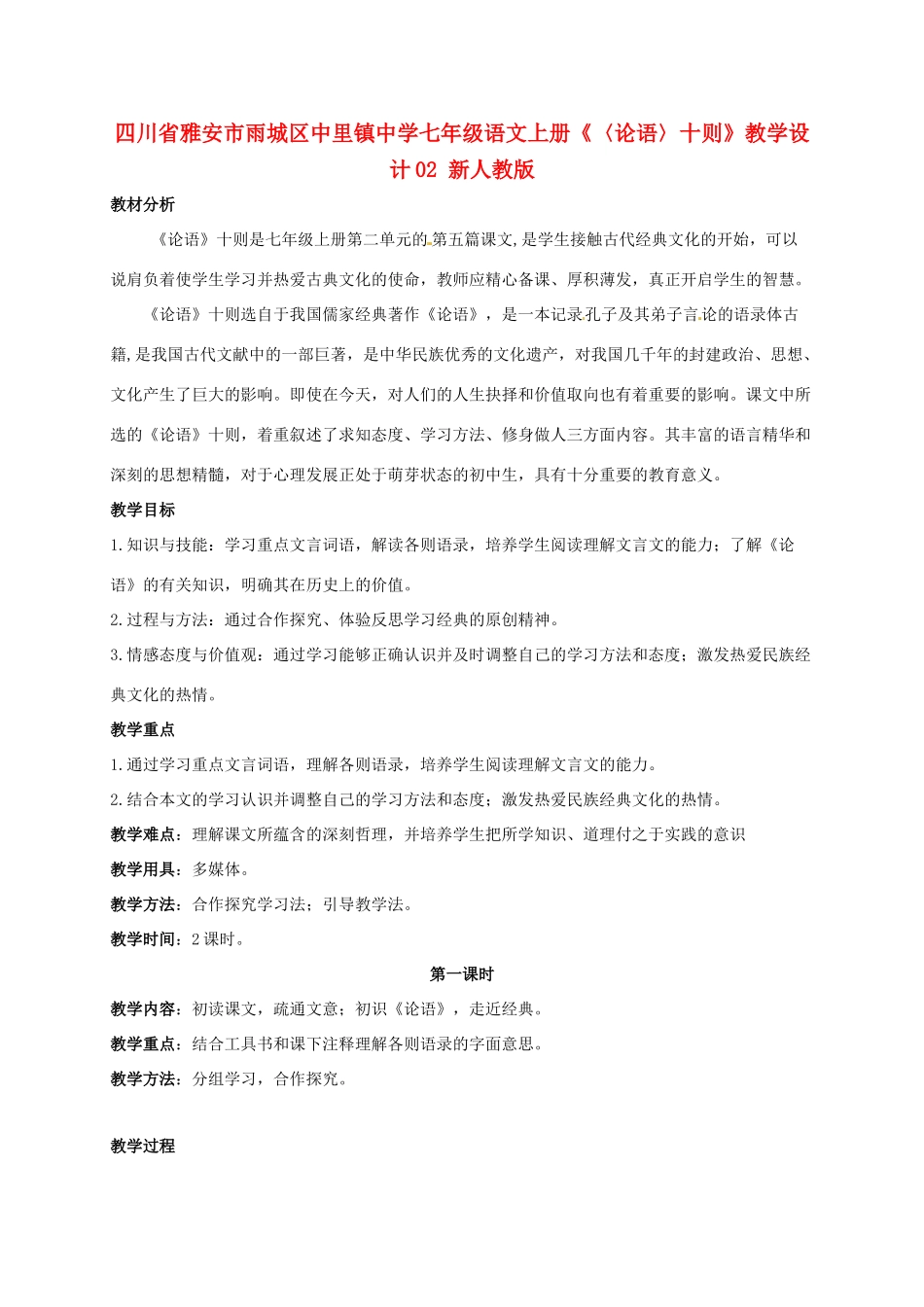 四川省雅安市雨城区中里镇中学七年级语文上册《〈论语〉十则》教学设计02 新人教版

教材分析

《论语》十则是七年级上册第二单元的第五篇课文,是学生接触古代经典文化的开始，可以说肩负着使学生学习并热爱古典文化的使命，教师应精心备课、厚积薄发，真正开启学生的智慧。

《论语》十则选自于我国儒家经典著作《论语》，是一本记录孔子及其弟子言论的语录体古籍,是我国古代文献中的一部巨著，是中华民族优秀的文化遗产，对我国几千年的封建政治、思想、文化产生了巨大的影响。即使在今天，对人们的人生抉择和价值取向也有着重要的影响。课文中所选的《论语》十则，着重叙述了求知态度、学习方法、修身做人三方面内容。其丰富的语言精华和深刻的思想精髓，对于心理发展正处于萌芽状态的初中生，具有十分重要的教育意义。

教学目标

1.知识与技能：学习重点文言词语，解读各则语录，培养学生阅读理解文言文的能力；了解《论语》的有关知识，明确其在历史上的价值。

2.过程与方法：通过合作探究、体验反思学习经典的原创精神。

3.情感态度与价值观：通过学习能够正确认识并及时调整自己的学习方法和态度；激发热爱民族经典文化的热情。

教学重点

1.通过学习重点文言词语，理解各则语录，培养学生阅读理解文言文的能力。

2.结合本文的学习认识并调整自己的学习方法和态度；激发热爱民族经典文化的热情。

教学难点：理解课文所蕴含的深刻哲理，并培养学生把所学知识、道理付之于实践的意识

教学用具：多媒体。

教学方法：合作探究学习法；引导教学法。

教学时间：2课时。

第一课时

教学内容：初读课文，疏通文意；初识《论语》，走近经典。

教学重点：结合工具书和课下注释理解各则语录的字面意思。

教学方法：分组学习，合作探究。

教学过程